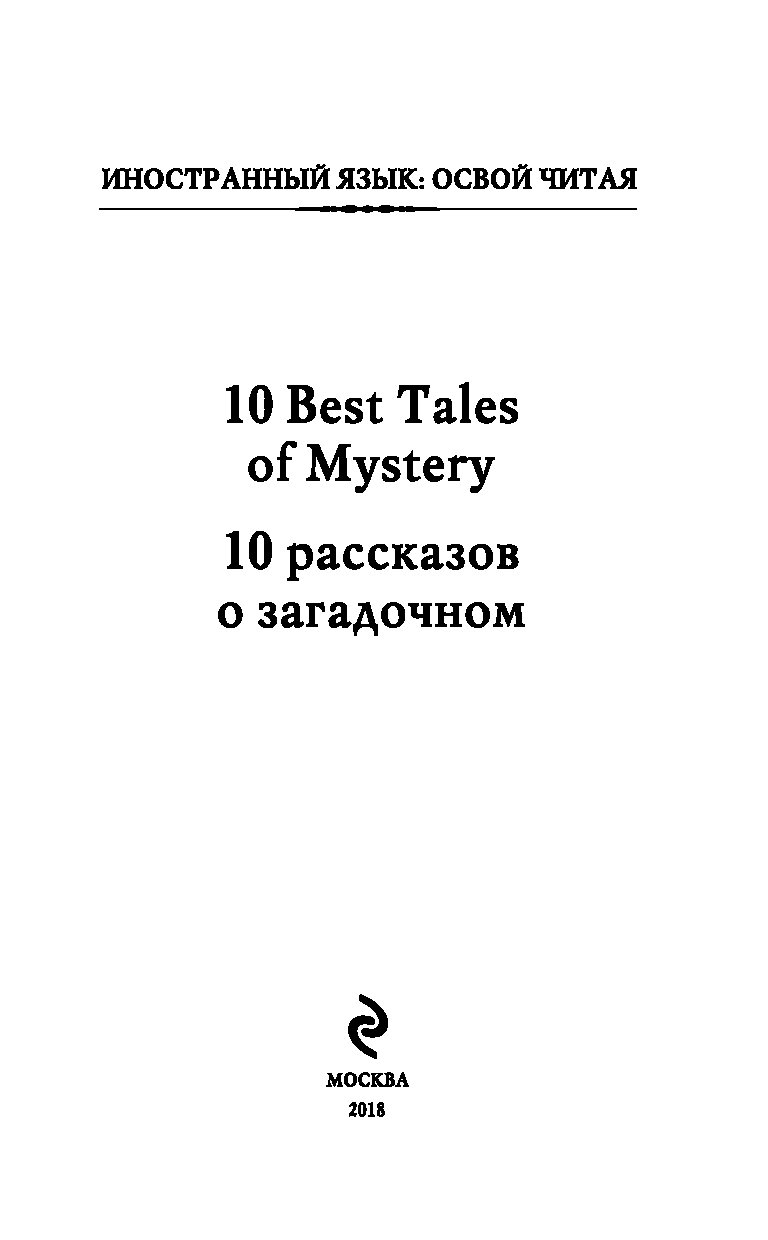 ИНОСТРАННЫЙ ЯЗЫК: ОСВОЙ ЧИТАЯ

10 Best Tales of Mystery

10 рассказов о загадочном

МОСКВА
2018